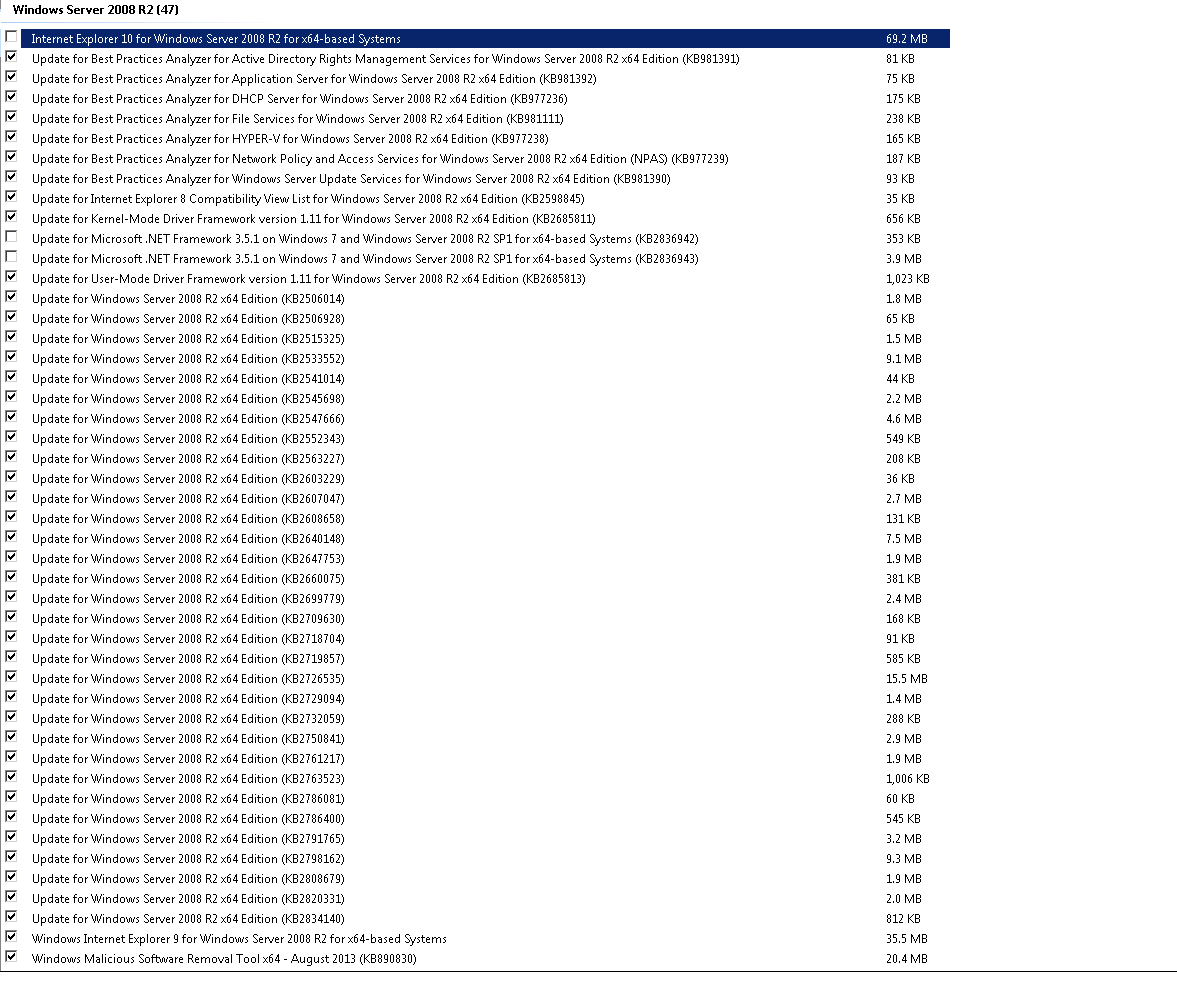 Windows Server 2008 R2 (47)

| | |
|---|---|
| Internet Explorer 10 for Windows Server 2008 R2 for x64-based Systems | 69.2 MB |
| Update for Best Practices Analyzer for Active Directory Rights Management Services for Windows Server 2008 R2 x64 Edition (KB981391) | 81 KB |
| Update for Best Practices Analyzer for Application Server for Windows Server 2008 R2 x64 Edition (KB981392) | 75 KB |
| Update for Best Practices Analyzer for DHCP Server for Windows Server 2008 R2 x64 Edition (KB977236) | 175 KB |
| Update for Best Practices Analyzer for File Services for Windows Server 2008 R2 x64 Edition (KB981111) | 238 KB |
| Update for Best Practices Analyzer for HYPER-V for Windows Server 2008 R2 x64 Edition (KB977238) | 165 KB |
| Update for Best Practices Analyzer for Network Policy and Access Services for Windows Server 2008 R2 x64 Edition (NPAS) (KB977239) | 187 KB |
| Update for Best Practices Analyzer for Windows Server Update Services for Windows Server 2008 R2 x64 Edition (KB981390) | 93 KB |
| Update for Internet Explorer 8 Compatibility View List for Windows Server 2008 R2 x64 Edition (KB2598845) | 35 KB |
| Update for Kernel-Mode Driver Framework version 1.11 for Windows Server 2008 R2 x64 Edition (KB2685811) | 656 KB |
| Update for Microsoft .NET Framework 3.5.1 on Windows 7 and Windows Server 2008 R2 SP1 for x64-based Systems (KB2836942) | 353 KB |
| Update for Microsoft .NET Framework 3.5.1 on Windows 7 and Windows Server 2008 R2 SP1 for x64-based Systems (KB2836943) | 3.9 MB |
| Update for User-Mode Driver Framework version 1.11 for Windows Server 2008 R2 x64 Edition (KB2685813) | 1,023 KB |
| Update for Windows Server 2008 R2 x64 Edition (KB2506014) | 1.8 MB |
| Update for Windows Server 2008 R2 x64 Edition (KB2506928) | 65 KB |
| Update for Windows Server 2008 R2 x64 Edition (KB2515325) | 1.5 MB |
| Update for Windows Server 2008 R2 x64 Edition (KB2533552) | 9.1 MB |
| Update for Windows Server 2008 R2 x64 Edition (KB2541014) | 44 KB |
| Update for Windows Server 2008 R2 x64 Edition (KB2545698) | 2.2 MB |
| Update for Windows Server 2008 R2 x64 Edition (KB2547666) | 4.6 MB |
| Update for Windows Server 2008 R2 x64 Edition (KB2552343) | 549 KB |
| Update for Windows Server 2008 R2 x64 Edition (KB2563227) | 208 KB |
| Update for Windows Server 2008 R2 x64 Edition (KB2603229) | 36 KB |
| Update for Windows Server 2008 R2 x64 Edition (KB2607047) | 2.7 MB |
| Update for Windows Server 2008 R2 x64 Edition (KB2608658) | 131 KB |
| Update for Windows Server 2008 R2 x64 Edition (KB2640148) | 7.5 MB |
| Update for Windows Server 2008 R2 x64 Edition (KB2647753) | 1.9 MB |
| Update for Windows Server 2008 R2 x64 Edition (KB2660075) | 381 KB |
| Update for Windows Server 2008 R2 x64 Edition (KB2699779) | 2.4 MB |
| Update for Windows Server 2008 R2 x64 Edition (KB2709630) | 168 KB |
| Update for Windows Server 2008 R2 x64 Edition (KB2718704) | 91 KB |
| Update for Windows Server 2008 R2 x64 Edition (KB2719857) | 585 KB |
| Update for Windows Server 2008 R2 x64 Edition (KB2726535) | 15.5 MB |
| Update for Windows Server 2008 R2 x64 Edition (KB2729094) | 1.4 MB |
| Update for Windows Server 2008 R2 x64 Edition (KB2732059) | 288 KB |
| Update for Windows Server 2008 R2 x64 Edition (KB2750841) | 2.9 MB |
| Update for Windows Server 2008 R2 x64 Edition (KB2761217) | 1.9 MB |
| Update for Windows Server 2008 R2 x64 Edition (KB2763523) | 1,006 KB |
| Update for Windows Server 2008 R2 x64 Edition (KB2786081) | 60 KB |
| Update for Windows Server 2008 R2 x64 Edition (KB2786400) | 545 KB |
| Update for Windows Server 2008 R2 x64 Edition (KB2791765) | 3.2 MB |
| Update for Windows Server 2008 R2 x64 Edition (KB2798162) | 9.3 MB |
| Update for Windows Server 2008 R2 x64 Edition (KB2808679) | 1.9 MB |
| Update for Windows Server 2008 R2 x64 Edition (KB2820331) | 2.0 MB |
| Update for Windows Server 2008 R2 x64 Edition (KB2834140) | 812 KB |
| Windows Internet Explorer 9 for Windows Server 2008 R2 for x64-based Systems | 35.5 MB |
| Windows Malicious Software Removal Tool x64 - August 2013 (KB890830) | 20.4 MB |